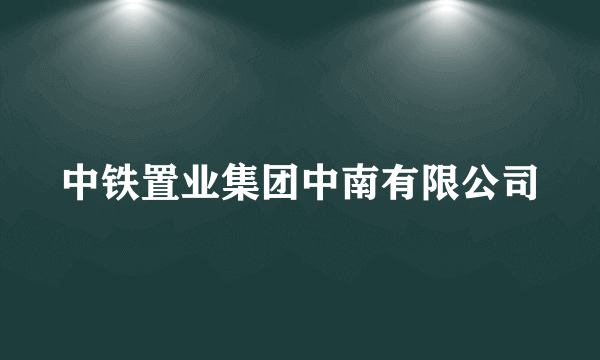 中铁置业集团中南有限公司